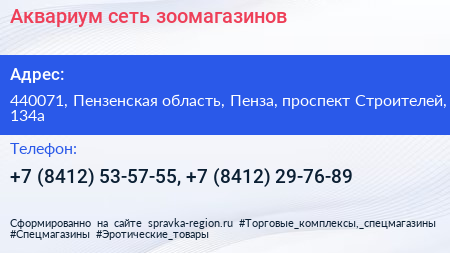 Аквариум сеть зоомагазинов

Адрес:

440071, Пензенская область, Пенза, проспект Строителей, 134а

Телефон:

+7 (8412) 53-57-55, +7 (8412) 29-76-89

Сформированно на сайте spravka-region.ru #Торговые_комплексы,_спецмагазины #Спецмагазины #Эротические_товары